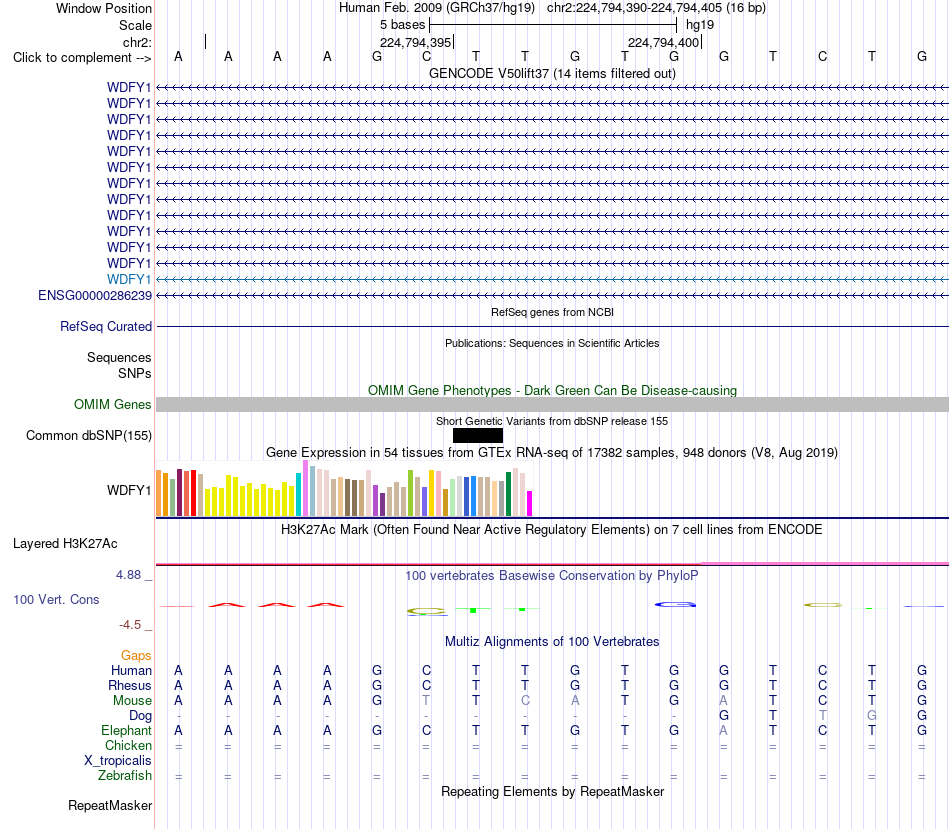 Window Position	Human Feb. 2009 (GRCh37/hg19) chr2:224,794,390-224,794,405 (16 bp)
Scale	5 bases	hg19
chr2:	224,794,395	224,794,400
Click to complement -->	A A A A G C T T G T G G T C T G
GENCODE V50lift37 (14 items filtered out)
WDFY1
WDFY1
WDFY1
WDFY1
WDFY1
WDFY1
WDFY1
WDFY1
WDFY1
WDFY1
WDFY1
WDFY1
WDFY1
ENSG00000286239
RefSeq genes from NCBI
RefSeq Curated
Publications: Sequences in Scientific Articles
Sequences
SNPs
OMIM Gene Phenotypes - Dark Green Can Be Disease-causing
OMIM Genes
Short Genetic Variants from dbSNP release 155
Common dbSNP(155)
Gene Expression in 54 tissues from GTEx RNA-seq of 17382 samples, 948 donors (V8, Aug 2019)
WDFY1
H3K27Ac Mark (Often Found Near Active Regulatory Elements) on 7 cell lines from ENCODE
Layered H3K27Ac
4.88 _	100 vertebrates Basewise Conservation by PhyloP
100 Vert. Cons
-4.5 _
Multiz Alignments of 100 Vertebrates
Gaps
Human	A A A A G C T T G T G G T C T G
Rhesus	A A A A G C T T G T G G T C T G
Mouse	A A A A G T T C A T G A T C T G
Dog	- - - - - - - - - - - G T T G G
Elephant	A A A A G C T T G T G A T C T G
Chicken	= = = = = = = = = = = = = = = =
X_tropicalis
Zebrafish	= = = = = = = = = = = = = = = =
Repeating Elements by RepeatMasker
RepeatMasker